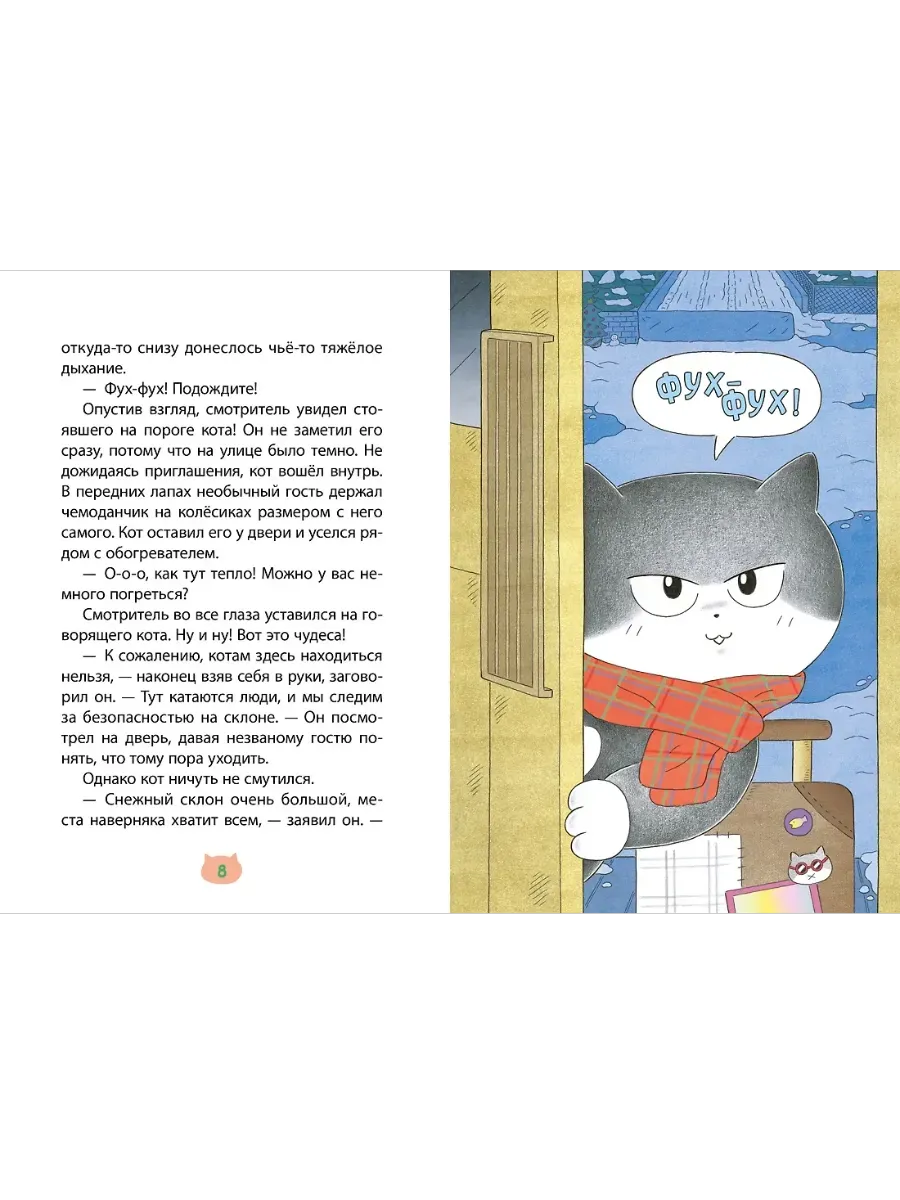 откуда-то снизу донеслось чьё-то тяжёлое дыхание.

— Фух-фух! Подождите!

Опустив взгляд, смотритель увидел стоявшего на пороге кота! Он не заметил его сразу, потому что на улице было темно. Не дожидаясь приглашения, кот вошёл внутрь. В передних лапах необычный гость держал чемоданчик на колёсиках размером с него самого. Кот оставил его у двери и уселся рядом с обогревателем.

— О-о-о, как тут тепло! Можно у вас немного погреться?

Смотритель во все глаза уставился на говорящего кота. Ну и ну! Вот это чудеса!

— К сожалению, котам здесь находиться нельзя, — наконец взяв себя в руки, заговорил он. — Тут катаются люди, и мы следим за безопасностью на склоне. — Он посмотрел на дверь, давая незваному гостю понять, что тому пора уходить.

Однако кот ничуть не смутился.

— Снежный склон очень большой, места наверняка хватит всем, — заявил он. —

8

ФУХ-ФУХ!